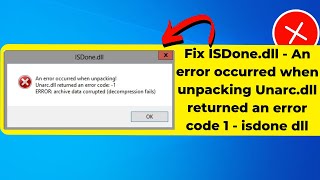 ISDone.dll

An error occurred when unpacking!
Unarc.dll returned an error code: -1
ERROR: archive data corrupted (decompression fails)

OK

Fix ISDone.dll - An error occurred when unpacking Unarc.dll returned an error code 1 - isdone dll